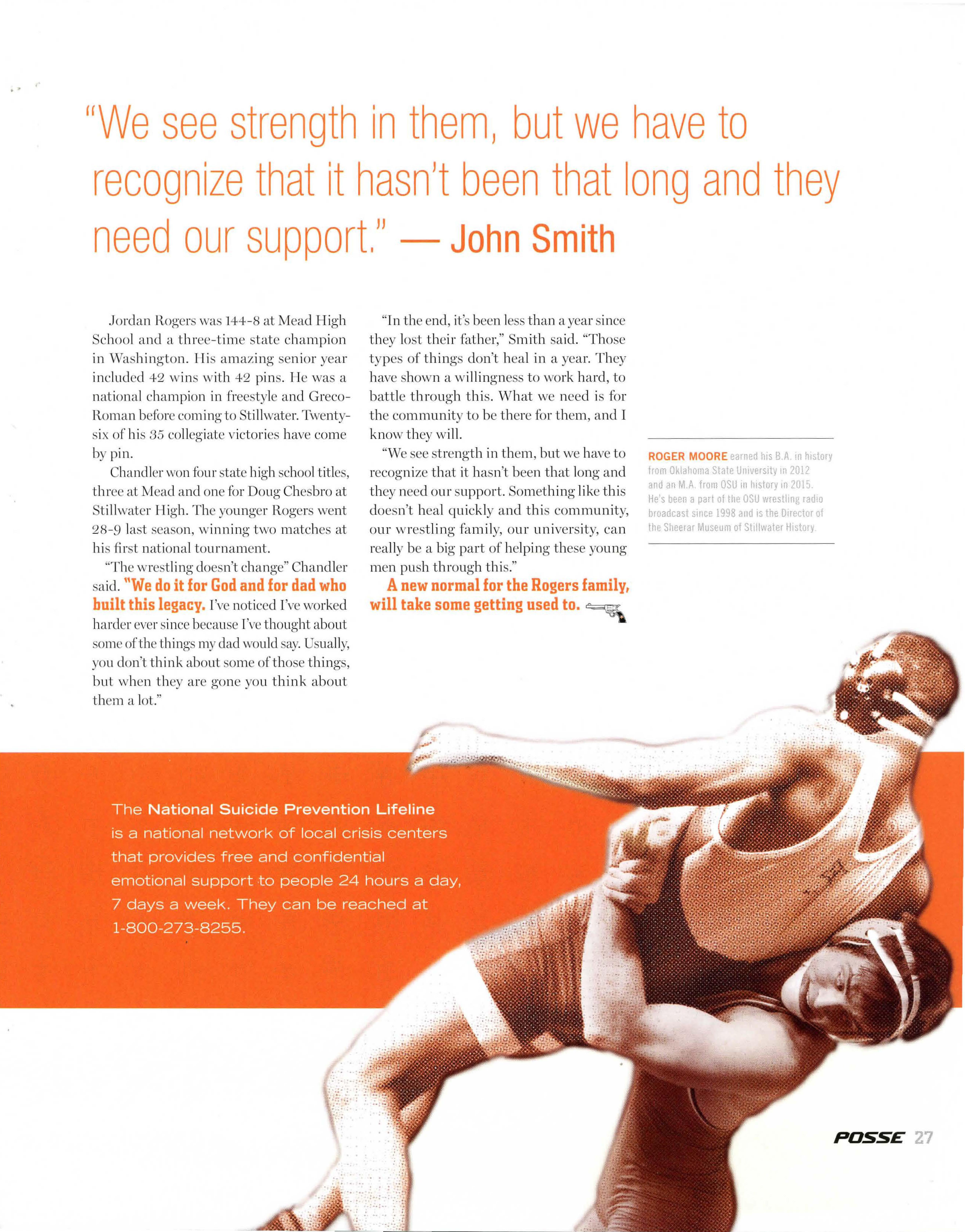 "We see strength in them, but we have to recognize that it hasn't been that long and they need our support." — John Smith

Jordan Rogers was 144-8 at Mead High School and a three-time state champion in Washington. His amazing senior year included 42 wins with 42 pins. He was a national champion in freestyle and Greco-Roman before coming to Stillwater. Twenty-six of his 35 collegiate victories have come by pin.

Chandler won four state high school titles, three at Mead and one for Doug Chesbro at Stillwater High. The younger Rogers went 28-9 last season, winning two matches at his first national tournament.

"The wrestling doesn't change" Chandler said. "We do it for God and for dad who built this legacy. I've noticed I've worked harder ever since because I've thought about some of the things my dad would say. Usually, you don't think about some of those things, but when they are gone you think about them a lot."

"In the end, it's been less than a year since they lost their father," Smith said. "Those types of things don't heal in a year. They have shown a willingness to work hard, to battle through this. What we need is for the community to be there for them, and I know they will.

"We see strength in them, but we have to recognize that it hasn't been that long and they need our support. Something like this doesn't heal quickly and this community, our wrestling family, our university, can really be a big part of helping these young men push through this."

A new normal for the Rogers family, will take some getting used to.

ROGER MOORE earned his B.A. in history from Oklahoma State University in 2012 and an M.A. from OSU in history in 2015. He's been a part of the OSU wrestling radio broadcast since 1998 and is the Director of the Sheerar Museum of Stillwater History.

The National Suicide Prevention Lifeline is a national network of local crisis centers that provides free and confidential emotional support to people 24 hours a day, 7 days a week. They can be reached at 1-800-273-8255.

POSSE 27